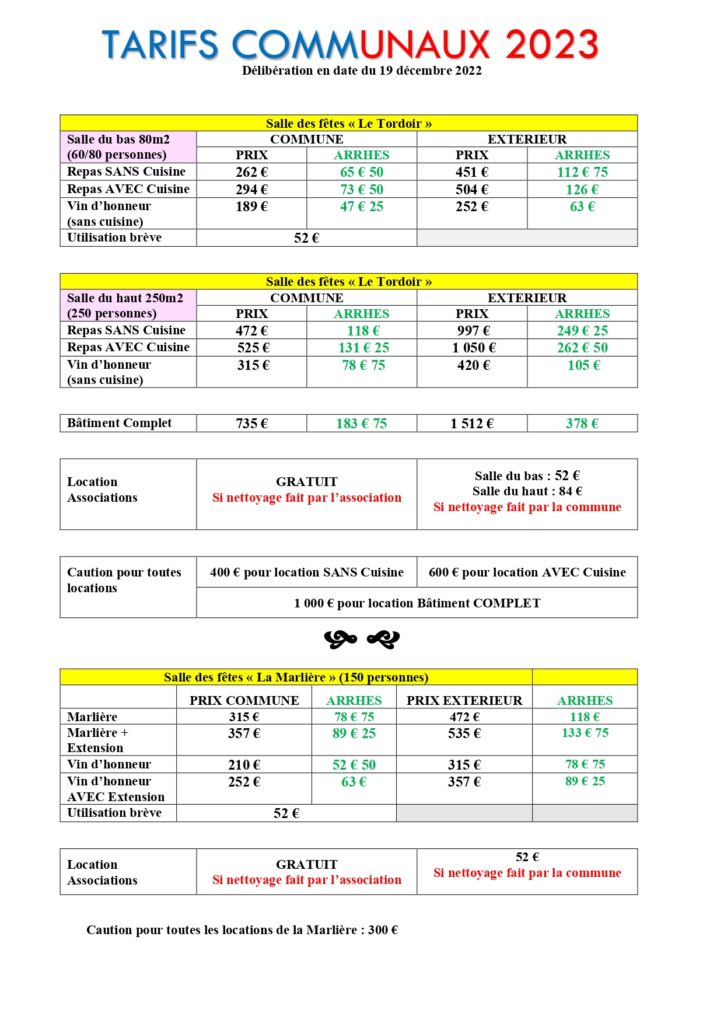 TARIFS COMMUNAUX 2023

Délibération en date du 19 décembre 2022

| Salle des fêtes « Le Tordoir » | | | | |
|---|---|---|---|---|
| Salle du bas 80m2 (60/80 personnes) | COMMUNE | | EXTERIEUR | |
| | PRIX | ARRHES | PRIX | ARRHES |
| Repas SANS Cuisine | 262 € | 65 € 50 | 451 € | 112 € 75 |
| Repas AVEC Cuisine | 294 € | 73 € 50 | 504 € | 126 € |
| Vin d'honneur (sans cuisine) | 189 € | 47 € 25 | 252 € | 63 € |
| Utilisation brève | 52 € | | | |

| Salle des fêtes « Le Tordoir » | | | | |
|---|---|---|---|---|
| Salle du haut 250m2 (250 personnes) | COMMUNE | | EXTERIEUR | |
| | PRIX | ARRHES | PRIX | ARRHES |
| Repas SANS Cuisine | 472 € | 118 € | 997 € | 249 € 25 |
| Repas AVEC Cuisine | 525 € | 131 € 25 | 1 050 € | 262 € 50 |
| Vin d'honneur (sans cuisine) | 315 € | 78 € 75 | 420 € | 105 € |

| Bâtiment Complet | 735 € | 183 € 75 | 1 512 € | 378 € |
|---|---|---|---|---|

| Location Associations | GRATUIT Si nettoyage fait par l'association | Salle du bas : 52 € Salle du haut : 84 € Si nettoyage fait par la commune |
|---|---|---|

| Caution pour toutes locations | 400 € pour location SANS Cuisine | 600 € pour location AVEC Cuisine |
|---|---|---|
| | 1 000 € pour location Bâtiment COMPLET | |

| Salle des fêtes « La Marlière » (150 personnes) | | | | |
|---|---|---|---|---|
| | PRIX COMMUNE | ARRHES | PRIX EXTERIEUR | ARRHES |
| Marlière | 315 € | 78 € 75 | 472 € | 118 € |
| Marlière + Extension | 357 € | 89 € 25 | 535 € | 133 € 75 |
| Vin d'honneur | 210 € | 52 € 50 | 315 € | 78 € 75 |
| Vin d'honneur AVEC Extension | 252 € | 63 € | 357 € | 89 € 25 |
| Utilisation brève | 52 € | | | |

| Location Associations | GRATUIT Si nettoyage fait par l'association | 52 € Si nettoyage fait par la commune |
|---|---|---|

Caution pour toutes les locations de la Marlière : 300 €